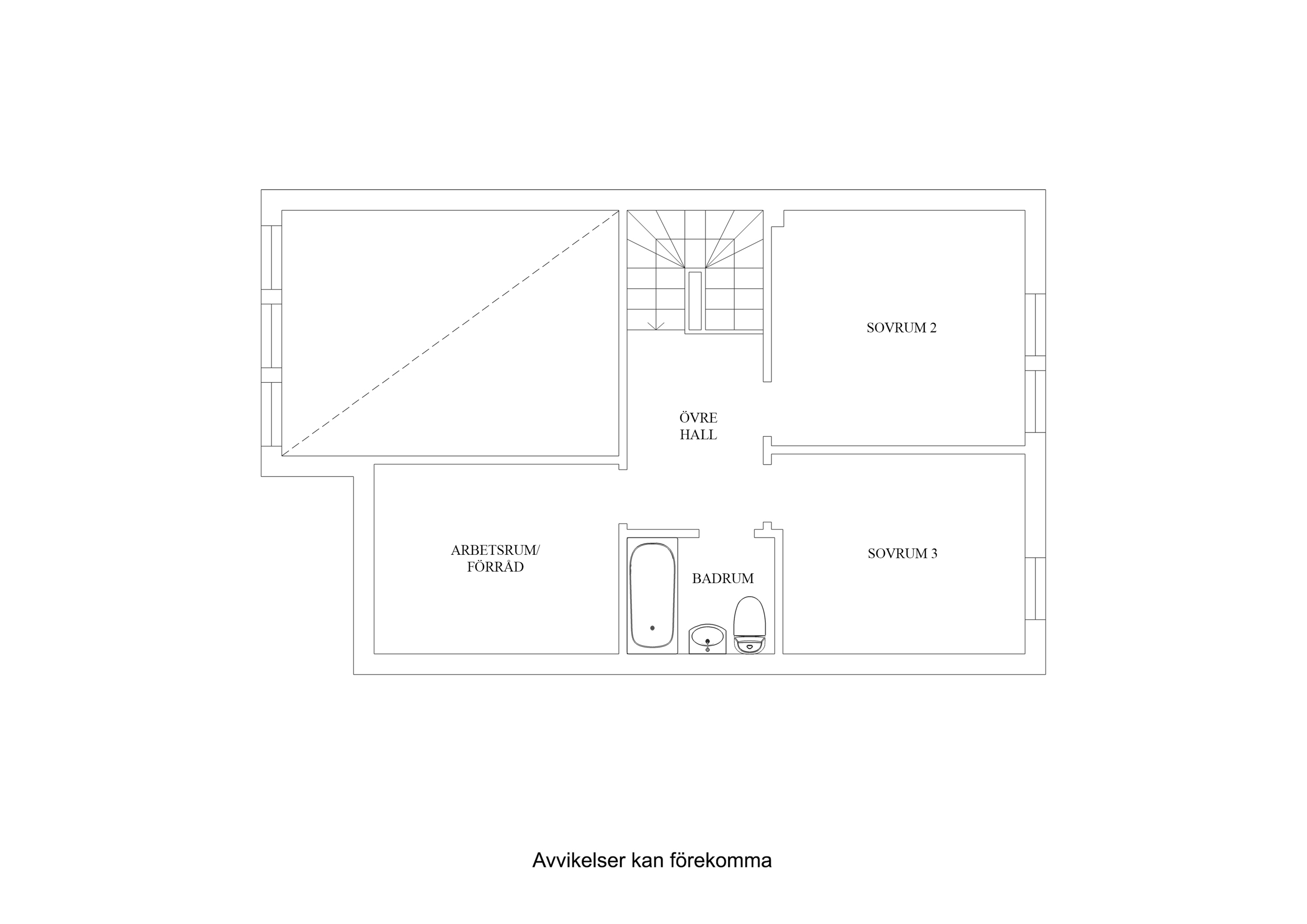 SOVRUM 2

ÖVRE
HALL

ARBETSRUM/
FÖRRÅD

BADRUM

SOVRUM 3

Avvikelser kan förekomma